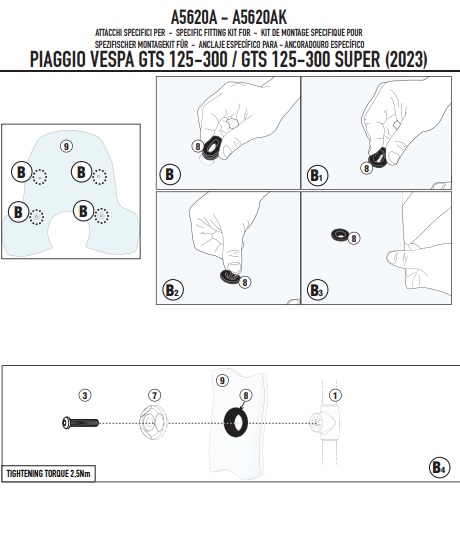 A5620A - A5620AK

ATTACCHI SPECIFICI PER - SPECIFIC FITTING KIT FOR - KIT DE MONTAGE SPECIFIQUE POUR SPEZIFISCHER MONTAGEKIT FÜR - ANCLAJE ESPECÍFICO PARA - ANCORADOURO ESPECÍFICO

PIAGGIO VESPA GTS 125-300 / GTS 125-300 SUPER (2023)

9
B
B
B
B

8
B

8
B1

8
B2

8
B3

3
7
9
8
1

TIGHTENING TORQUE 2,5Nm

B4